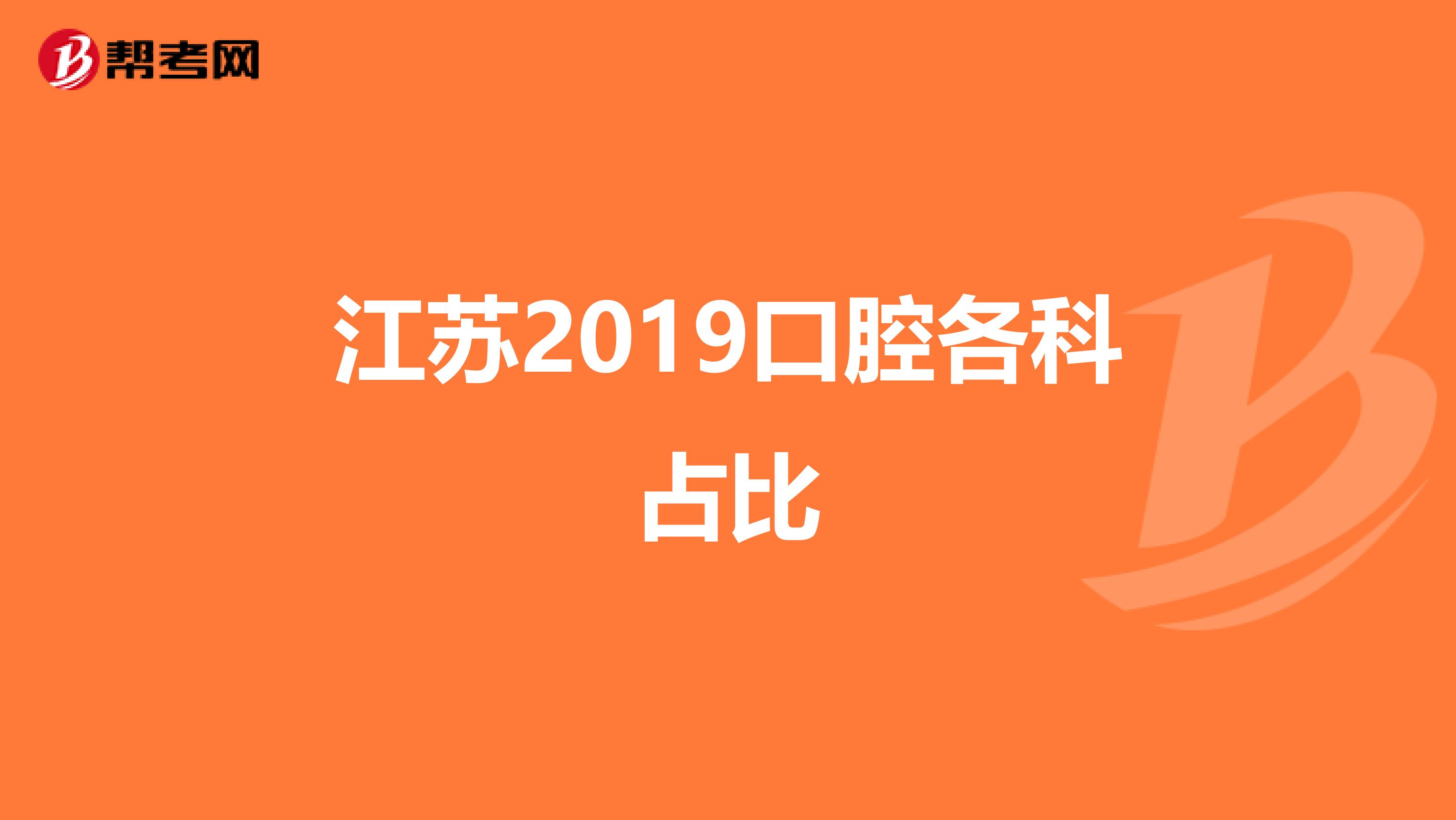 帮考网

江苏2019口腔各科占比